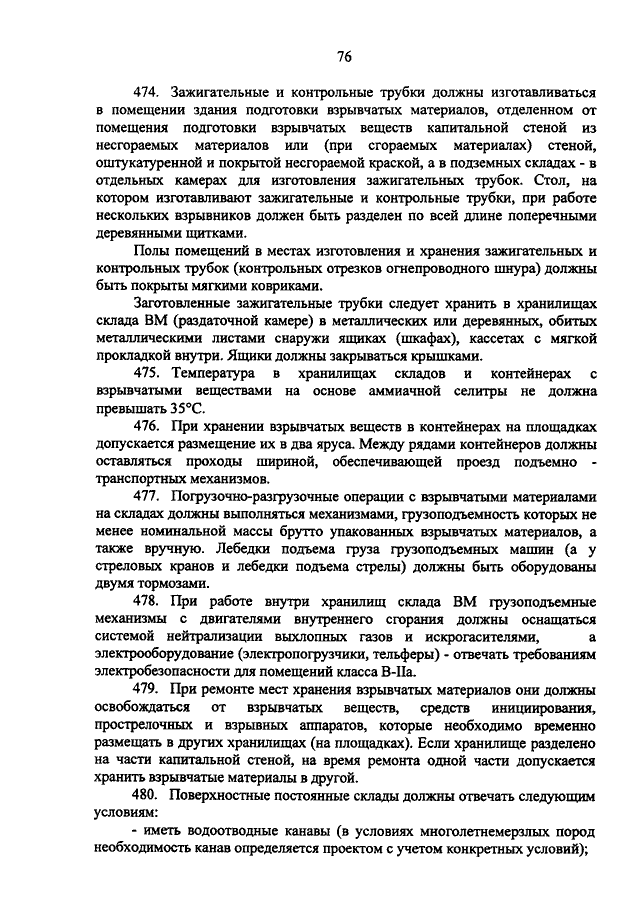 76

474. Зажигательные и контрольные трубки должны изготавливаться в помещении здания подготовки взрывчатых материалов, отделенном от помещения подготовки взрывчатых веществ капитальной стеной из несгораемых материалов или (при сгораемых материалах) стеной, оштукатуренной и покрытой несгораемой краской, а в подземных складах - в отдельных камерах для изготовления зажигательных трубок. Стол, на котором изготавливают зажигательные и контрольные трубки, при работе нескольких взрывников должен быть разделен по всей длине поперечными деревянными щитками.

Полы помещений в местах изготовления и хранения зажигательных и контрольных трубок (контрольных отрезков огнепроводного шнура) должны быть покрыты мягкими ковриками.

Заготовленные зажигательные трубки следует хранить в хранилищах склада ВМ (раздаточной камере) в металлических или деревянных, обитых металлическими листами снаружи ящиках (шкафах), кассетах с мягкой прокладкой внутри. Ящики должны закрываться крышками.

475. Температура в хранилищах складов и контейнерах с взрывчатыми веществами на основе аммиачной селитры не должна превышать 35°С.

476. При хранении взрывчатых веществ в контейнерах на площадках допускается размещение их в два яруса. Между рядами контейнеров должны оставляться проходы шириной, обеспечивающей проезд подъемно - транспортных механизмов.

477. Погрузочно-разгрузочные операции с взрывчатыми материалами на складах должны выполняться механизмами, грузоподъемность которых не менее номинальной массы брутто упакованных взрывчатых материалов, а также вручную. Лебедки подъема груза грузоподъемных машин (а у стреловых кранов и лебедки подъема стрелы) должны быть оборудованы двумя тормозами.

478. При работе внутри хранилищ склада ВМ грузоподъемные механизмы с двигателями внутреннего сгорания должны оснащаться системой нейтрализации выхлопных газов и искрогасителями, а электрооборудование (электропогрузчики, тельферы) - отвечать требованиям электробезопасности для помещений класса В-IIа.

479. При ремонте мест хранения взрывчатых материалов они должны освобождаться от взрывчатых веществ, средств инициирования, прострелочных и взрывных аппаратов, которые необходимо временно размещать в других хранилищах (на площадках). Если хранилище разделено на части капитальной стеной, на время ремонта одной части допускается хранить взрывчатые материалы в другой.

480. Поверхностные постоянные склады должны отвечать следующим условиям:

- иметь водоотводные канавы (в условиях многолетнемерзлых пород необходимость канав определяется проектом с учетом конкретных условий);